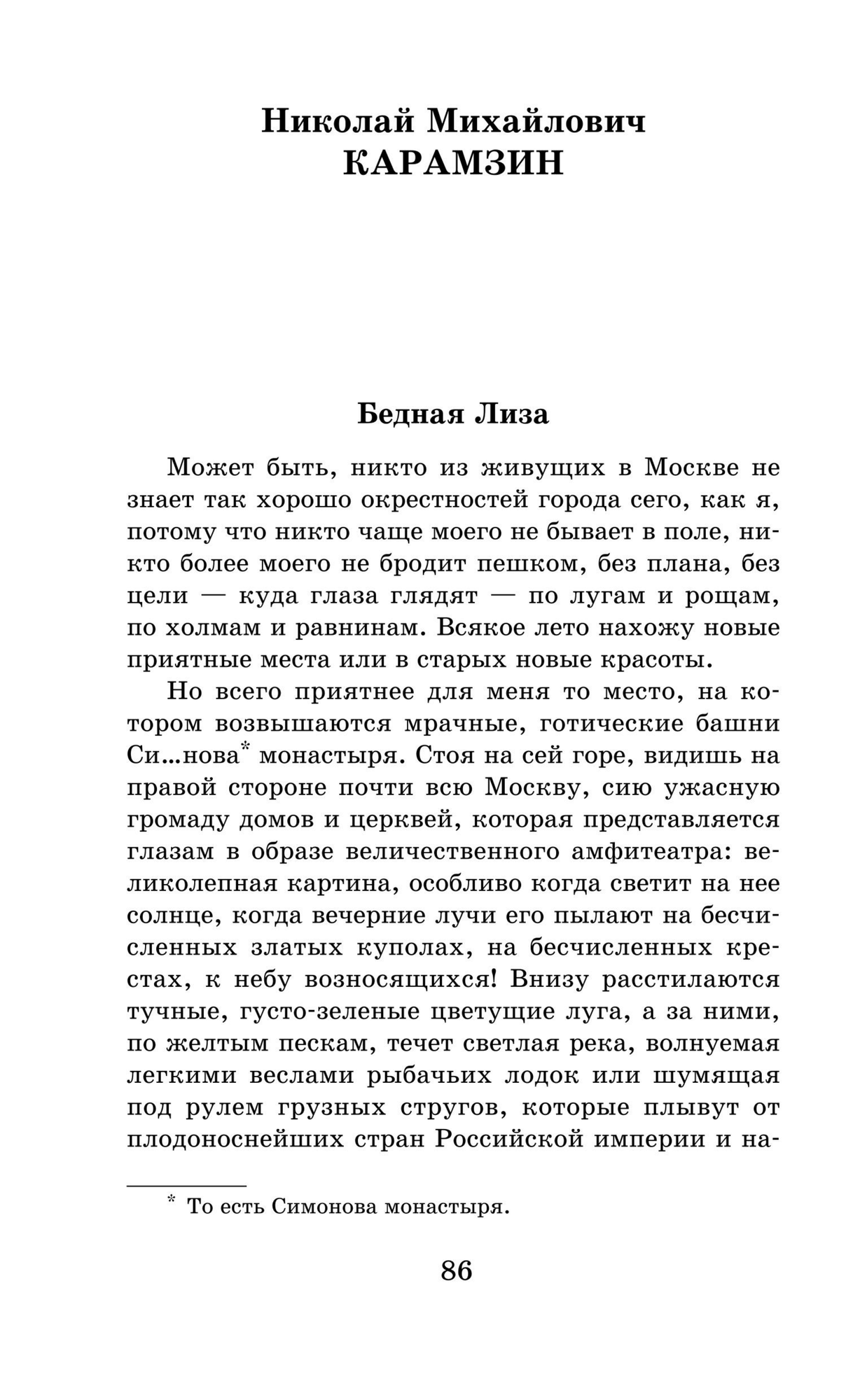 Николай Михайлович
КАРАМЗИН

Бедная Лиза

Может быть, никто из живущих в Москве не знает так хорошо окрестностей города сего, как я, потому что никто чаще моего не бывает в поле, никто более моего не бродит пешком, без плана, без цели — куда глаза глядят — по лугам и рощам, по холмам и равнинам. Всякое лето нахожу новые приятные места или в старых новые красоты.

Но всего приятнее для меня то место, на котором возвышаются мрачные, готические башни Си...нова* монастыря. Стоя на сей горе, видишь на правой стороне почти всю Москву, сию ужасную громаду домов и церквей, которая представляется глазам в образе величественного амфитеатра: великолепная картина, особливо когда светит на нее солнце, когда вечерние лучи его пылают на бесчисленных златых куполах, на бесчисленных крестах, к небу возносящихся! Внизу расстилаются тучные, густо-зеленые цветущие луга, а за ними, по желтым пескам, течет светлая река, волнуемая легкими веслами рыбачьих лодок или шумящая под рулем грузных стругов, которые плывут от плодоноснейших стран Российской империи и на-

* То есть Симонова монастыря.

86